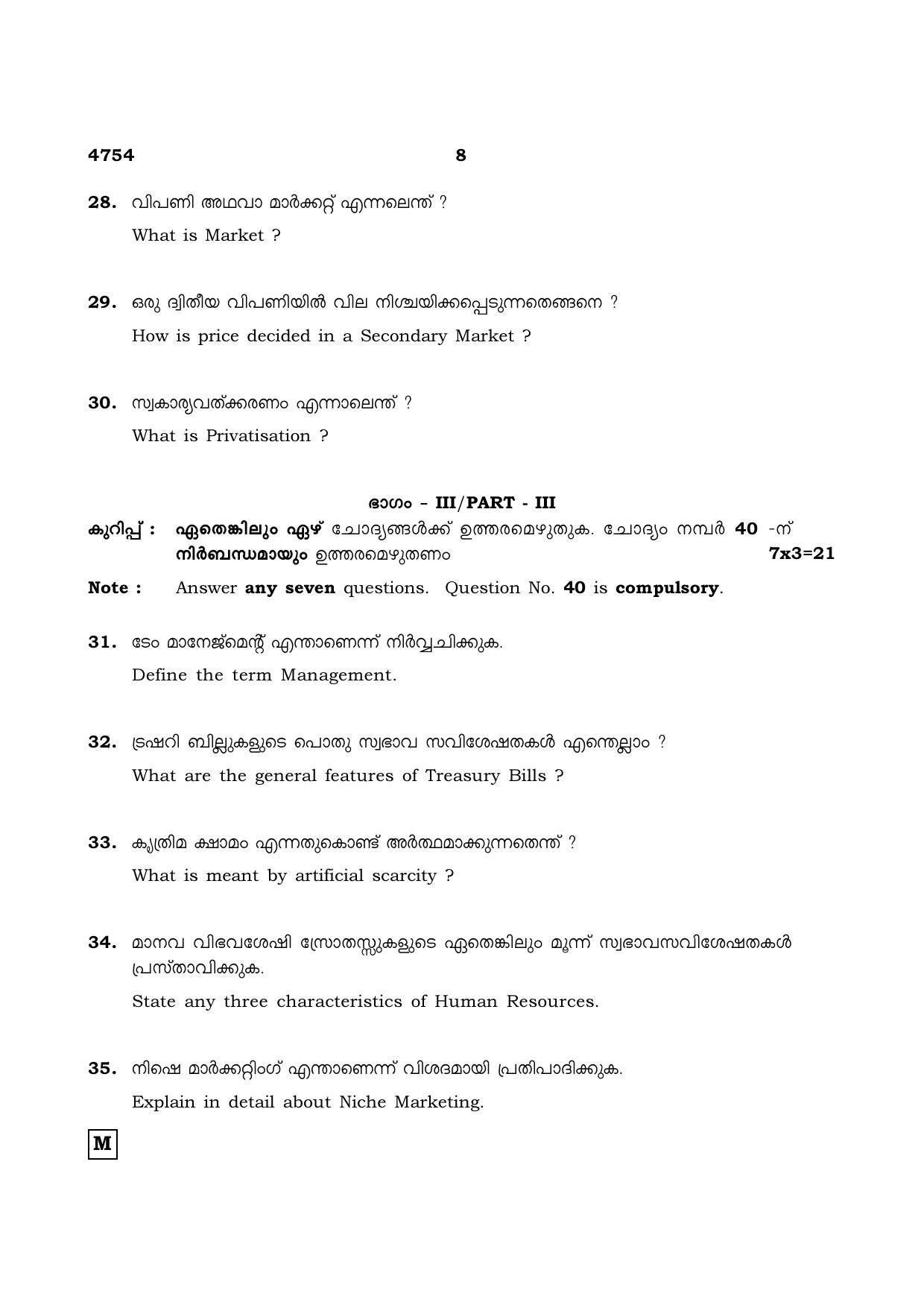 4754 8

28. വിപണി അഥവാ മാർക്കറ്റ് എന്നലെന്ത് ?

What is Market ?

29. ഒരു ദ്വിതീയ വിപണിയിൽ വില നിശ്ചയിക്കപ്പെടുന്നതെങ്ങനെ ?

How is price decided in a Secondary Market ?

30. സ്വകാര്യവത്ക്കരണം എന്നാലെന്ത് ?

What is Privatisation ?

ഭാഗം - III/PART - III

കുറിപ്പ് : ഏതെങ്കിലും ഏഴ് ചോദ്യങ്ങൾക്ക് ഉത്തരമെഴുതുക. ചോദ്യം നമ്പർ 40 -ന് നിർബന്ധമായും ഉത്തരമെഴുതണം 7x3=21

Note : Answer any seven questions. Question No. 40 is compulsory.

31. ടേം മാനേജ്മെന്റ് എന്താണെന്ന് നിർവ്വചിക്കുക.

Define the term Management.

32. ട്രഷറി ബില്ലുകളുടെ പൊതു സ്വഭാവ സവിശേഷതകൾ എന്തെല്ലാം ?

What are the general features of Treasury Bills ?

33. കൃത്രിമ ക്ഷാമം എന്നതുകൊണ്ട് അർത്ഥമാക്കുന്നതെന്ത് ?

What is meant by artificial scarcity ?

34. മാനവ വിഭവശേഷി സ്രോതസ്സുകളുടെ ഏതെങ്കിലും മൂന്ന് സ്വഭാവസവിശേഷതകൾ പ്രസ്താവിക്കുക.

State any three characteristics of Human Resources.

35. നിഷെ മാർക്കറ്റിംഗ് എന്താണെന്ന് വിശദമായി പ്രതിപാദിക്കുക.

Explain in detail about Niche Marketing.

M